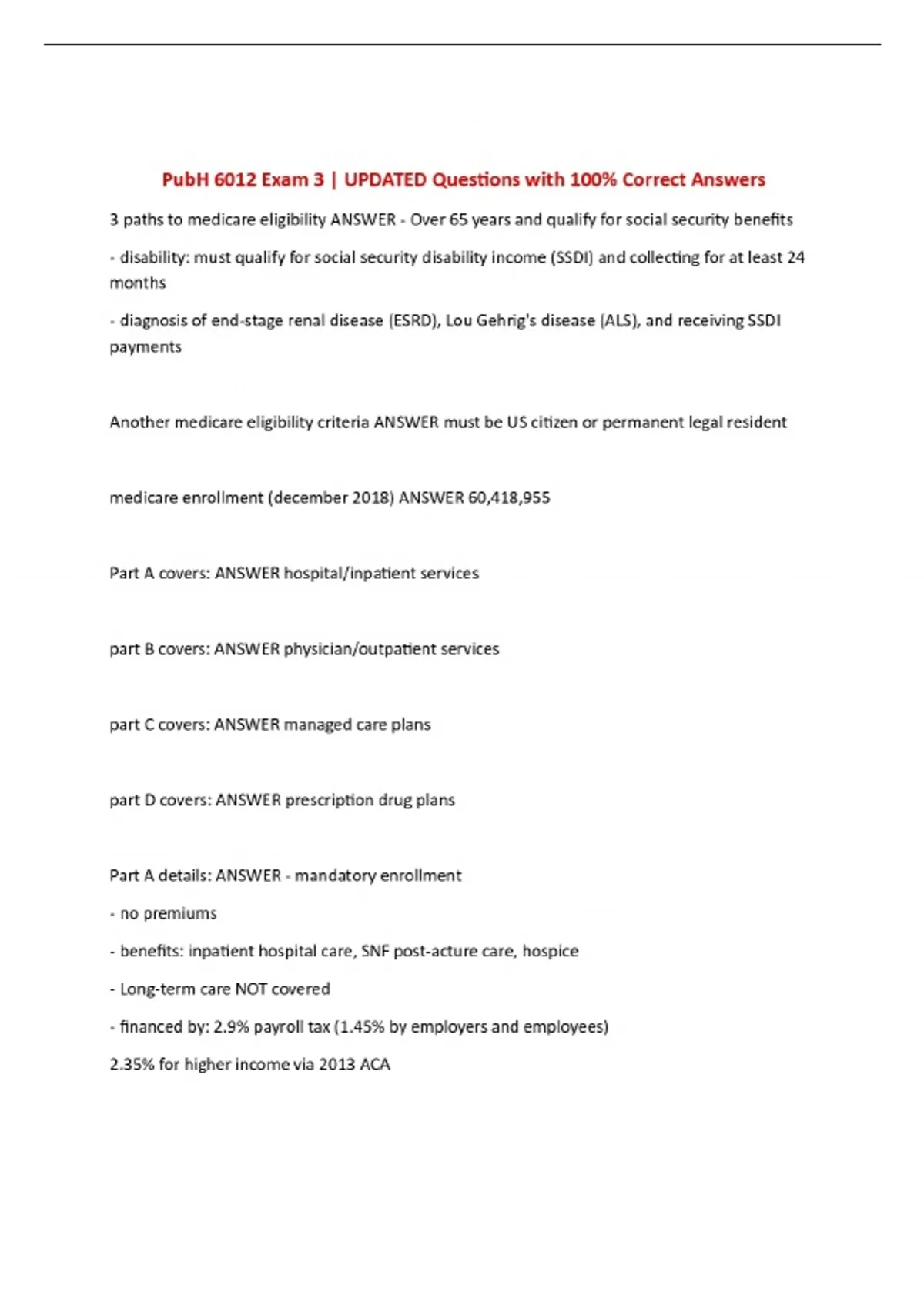 PubH 6012 Exam 3 | UPDATED Questions with 100% Correct Answers

3 paths to medicare eligibility ANSWER - Over 65 years and qualify for social security benefits

- disability: must qualify for social security disability income (SSDI) and collecting for at least 24 months

- diagnosis of end-stage renal disease (ESRD), Lou Gehrig's disease (ALS), and receiving SSDI payments

Another medicare eligibility criteria ANSWER must be US citizen or permanent legal resident

medicare enrollment (december 2018) ANSWER 60,418,955

Part A covers: ANSWER hospital/inpatient services

part B covers: ANSWER physician/outpatient services

part C covers: ANSWER managed care plans

part D covers: ANSWER prescription drug plans

Part A details: ANSWER - mandatory enrollment

- no premiums

- benefits: inpatient hospital care, SNF post-acture care, hospice

- Long-term care NOT covered

- financed by: 2.9% payroll tax (1.45% by employers and employees)

2.35% for higher income via 2013 ACA